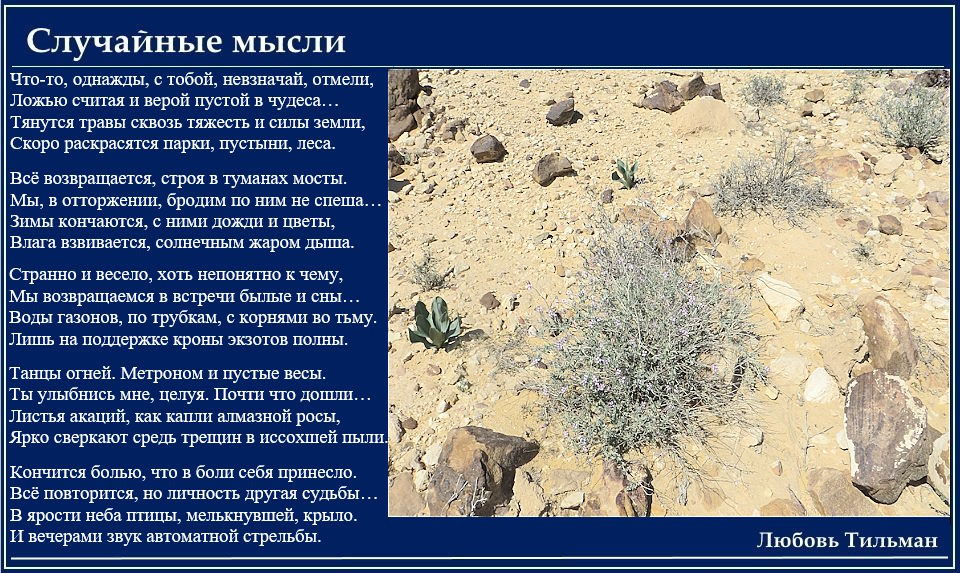 Случайные мысли

Что-то, однажды, с тобой, невзначай, отмели,
Ложью считая и верой пустой в чудеса…
Тянутся травы сквозь тяжесть и силы земли,
Скоро раскрасятся парки, пустыни, леса.

Всё возвращается, строя в туманах мосты.
Мы, в отторжении, бродим по ним не спеша…
Зимы кончаются, с ними дожди и цветы,
Влага взвивается, солнечным жаром дыша.

Странно и весело, хоть непонятно к чему,
Мы возвращаемся в встречи былые и сны…
Воды газонов, по трубкам, с корнями во тьму.
Лишь на поддержке кроны экзотов полны.

Танцы огней. Метроном и пустые весы.
Ты улыбнись мне, целуя. Почти что дошли…
Листья акаций, как капли алмазной росы,
Ярко сверкают средь трещин в иссохшей пыли.

Кончится болью, что в боли себя принесло.
Всё повторится, но личность другая судьбы…
В ярости неба птицы, мелькнувшей, крыло.
И вечерами звук автоматной стрельбы.

Любовь Тильман